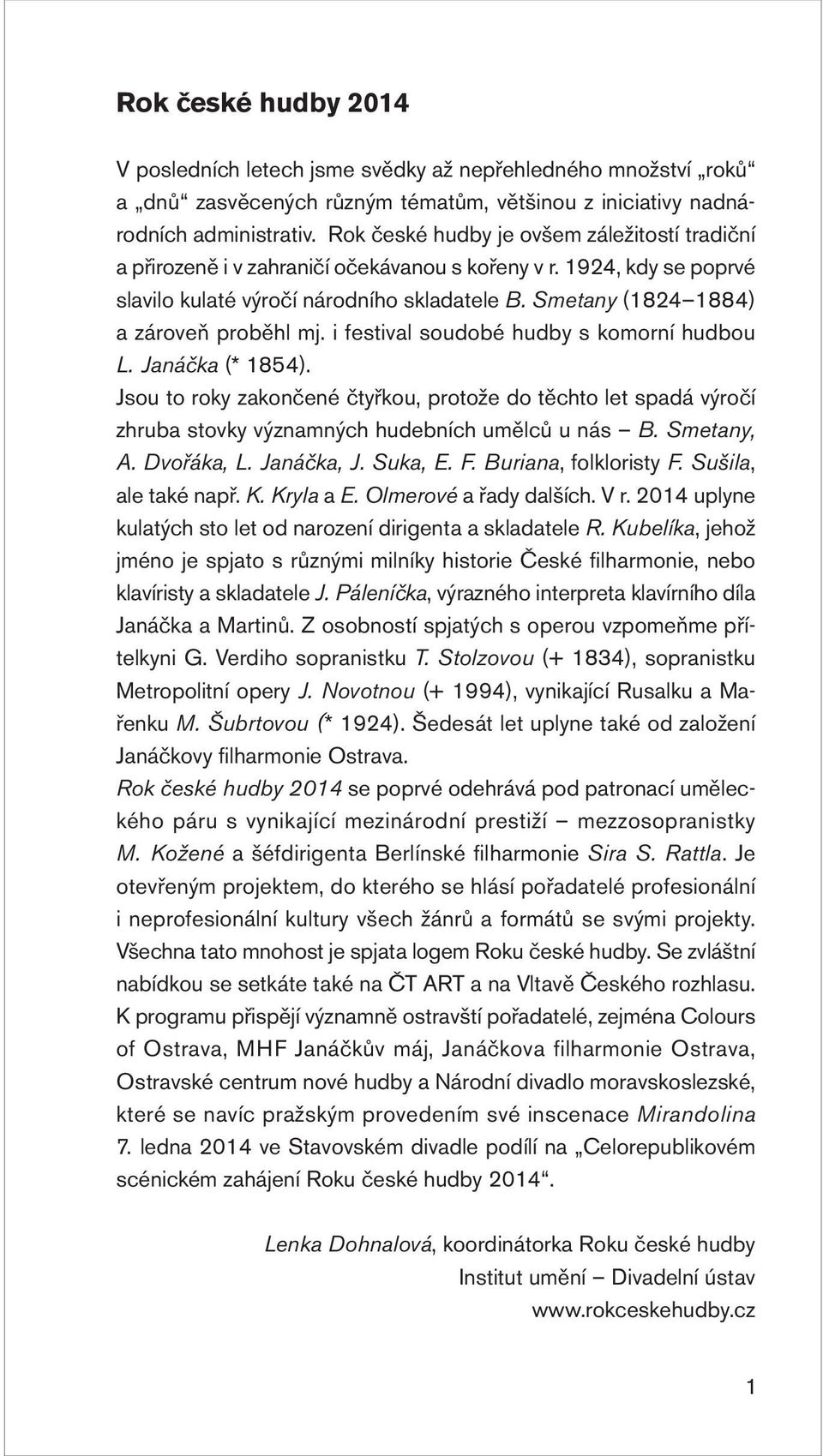 Rok české hudby 2014

V posledních letech jsme svědky až nepřehledného množství „roků“ a „dnů“ zasvěcených různým tématům, většinou z iniciativy nadnárodních administrativ. Rok české hudby je ovšem záležitostí tradiční a přirozeně i v zahraničí očekávanou s kořeny v r. 1924, kdy se poprvé slavilo kulaté výročí národního skladatele B. Smetany (1824–1884) a zároveň proběhl mj. i festival soudobé hudby s komorní hudbou L. Janáčka (* 1854).
Jsou to roky zakončené čtyřkou, protože do těchto let spadá výročí zhruba stovky významných hudebních umělců u nás – B. Smetany, A. Dvořáka, L. Janáčka, J. Suka, E. F. Buriana, folkloristy F. Sušila, ale také např. K. Kryla a E. Olmerové a řady dalších. V r. 2014 uplyne kulatých sto let od narození dirigenta a skladatele R. Kubelíka, jehož jméno je spjato s různými milníky historie České filharmonie, nebo klavíristy a skladatele J. Páleníčka, výrazného interpreta klavírního díla Janáčka a Martinů. Z osobností spjatých s operou vzpomeňme přítelkyni G. Verdiho sopranistku T. Stolzovou (+ 1834), sopranistku Metropolitní opery J. Novotnou (+ 1994), vynikající Rusalku a Mařenku M. Šubrtovou (* 1924). Šedesát let uplyne také od založení Janáčkovy filharmonie Ostrava.
Rok české hudby 2014 se poprvé odehrává pod patronací uměleckého páru s vynikající mezinárodní prestiží – mezzosopranistky M. Kožené a šéfdirigenta Berlínské filharmonie Sira S. Rattla. Je otevřeným projektem, do kterého se hlásí pořadatelé profesionální i neprofesionální kultury všech žánrů a formátů se svými projekty. Všechna tato mnohost je spjata logem Roku české hudby. Se zvláštní nabídkou se setkáte také na ČT ART a na Vltavě Českého rozhlasu. K programu přispějí významně ostravští pořadatelé, zejména Colours of Ostrava, MHF Janáčkův máj, Janáčkova filharmonie Ostrava, Ostravské centrum nové hudby a Národní divadlo moravskoslezské, které se navíc pražským provedením své inscenace Mirandolina 7. ledna 2014 ve Stavovském divadle podílí na „Celorepublikovém scénickém zahájení Roku české hudby 2014“.

Lenka Dohnalová, koordinátorka Roku české hudby
Institut umění – Divadelní ústav
www.rokceskehudby.cz

1